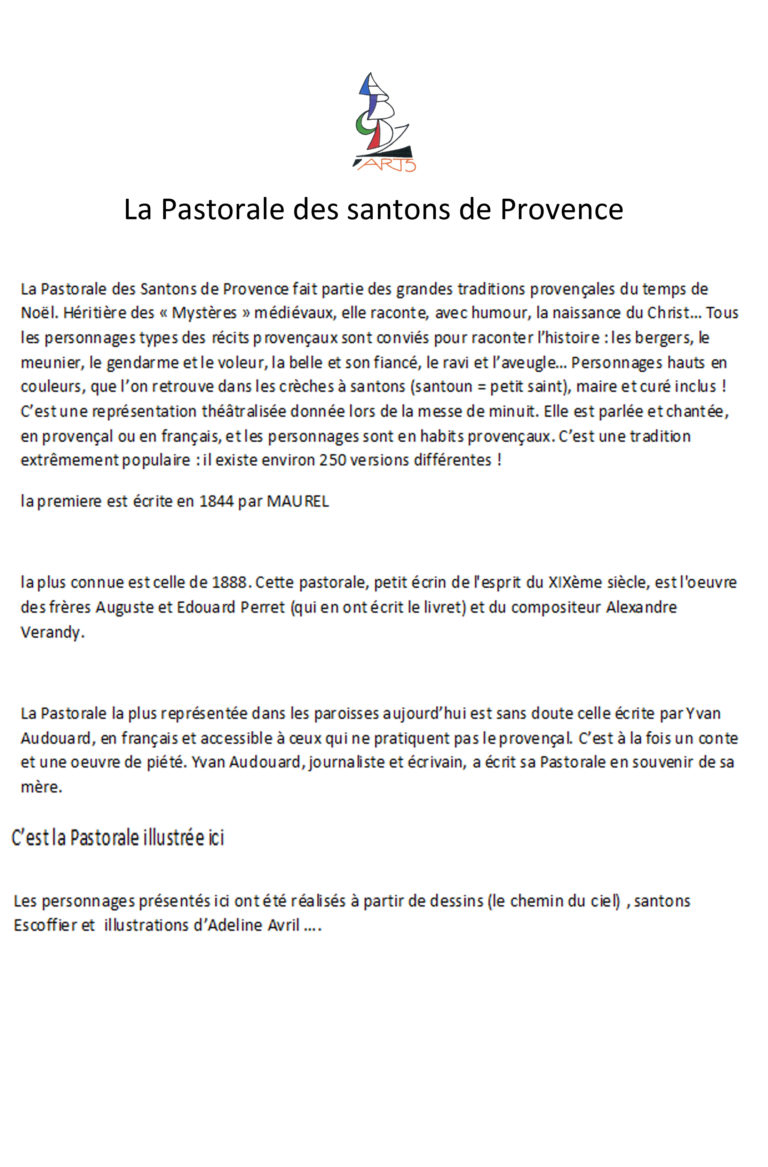 ARTS

La Pastorale des santons de Provence

La Pastorale des Santons de Provence fait partie des grandes traditions provençales du temps de Noël. Héritière des « Mystères » médiévaux, elle raconte, avec humour, la naissance du Christ... Tous les personnages types des récits provençaux sont conviés pour raconter l'histoire : les bergers, le meunier, le gendarme et le voleur, la belle et son fiancé, le ravi et l'aveugle... Personnages hauts en couleurs, que l'on retrouve dans les crèches à santons (santoun = petit saint), maire et curé inclus ! C'est une représentation théâtralisée donnée lors de la messe de minuit. Elle est parlée et chantée, en provençal ou en français, et les personnages sont en habits provençaux. C'est une tradition extrêmement populaire : il existe environ 250 versions différentes !

la premiere est écrite en 1844 par MAUREL

la plus connue est celle de 1888. Cette pastorale, petit écrin de l'esprit du XIXème siècle, est l'oeuvre des frères Auguste et Edouard Perret (qui en ont écrit le livret) et du compositeur Alexandre Verandy.

La Pastorale la plus représentée dans les paroisses aujourd'hui est sans doute celle écrite par Yvan Audouard, en français et accessible à ceux qui ne pratiquent pas le provençal. C'est à la fois un conte et une oeuvre de piété. Yvan Audouard, journaliste et écrivain, a écrit sa Pastorale en souvenir de sa mère.

C'est la Pastorale illustrée ici

Les personnages présentés ici ont été réalisés à partir de dessins (le chemin du ciel) , santons Escoffier et illustrations d'Adeline Avril ....